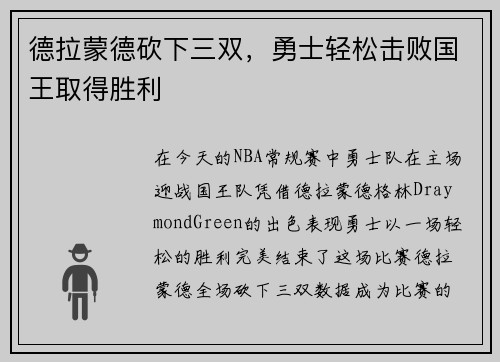 德拉蒙德砍下三双，勇士轻松击败国王取得胜利

在今天的NBA常规赛中勇士队在主场迎战国王队凭借德拉蒙德格林DraymondGreen的出色表现勇士以一场轻松的胜利完美结束了这场比赛德拉蒙德全场砍下三双数据成为比赛的